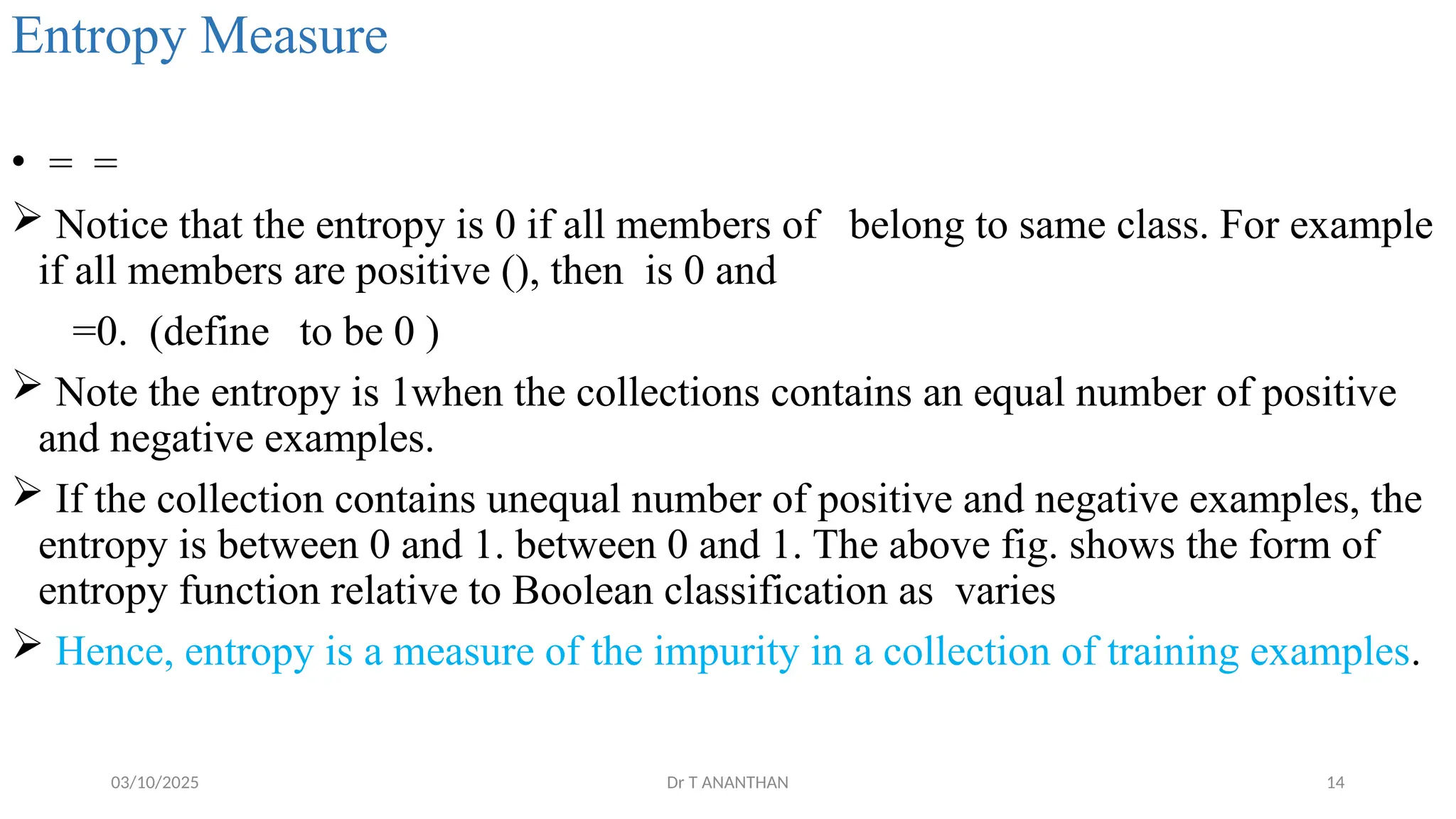 Entropy Measure

• = =

➢ Notice that the entropy is 0 if all members of belong to same class. For example if all members are positive (), then is 0 and

=0. (define to be 0 )

➢ Note the entropy is 1when the collections contains an equal number of positive and negative examples.

➢ If the collection contains unequal number of positive and negative examples, the entropy is between 0 and 1. between 0 and 1. The above fig. shows the form of entropy function relative to Boolean classification as varies

➢ Hence, entropy is a measure of the impurity in a collection of training examples.

03/10/2025

Dr T ANANTHAN

14